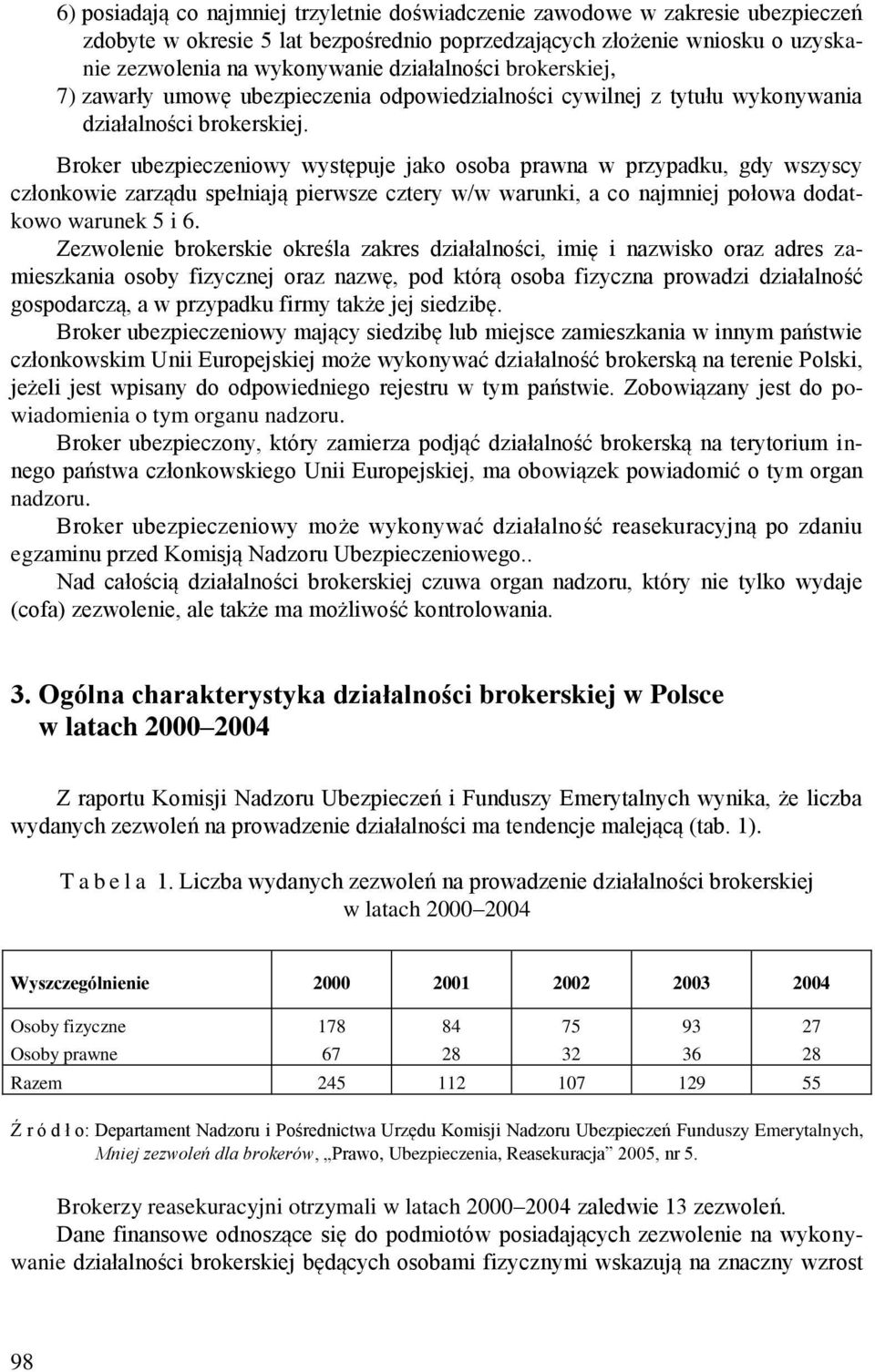 6) posiadają co najmniej trzyletnie doświadczenie zawodowe w zakresie ubezpieczeń zdobyte w okresie 5 lat bezpośrednio poprzedzających złożenie wniosku o uzyskanie zezwolenia na wykonywanie działalności brokerskiej,

7) zawarły umowę ubezpieczenia odpowiedzialności cywilnej z tytułu wykonywania działalności brokerskiej.

Broker ubezpieczeniowy występuje jako osoba prawna w przypadku, gdy wszyscy członkowie zarządu spełniają pierwsze cztery w/w warunki, a co najmniej połowa dodatkowo warunek 5 i 6.

Zezwolenie brokerskie określa zakres działalności, imię i nazwisko oraz adres zamieszkania osoby fizycznej oraz nazwę, pod którą osoba fizyczna prowadzi działalność gospodarczą, a w przypadku firmy także jej siedzibę.

Broker ubezpieczeniowy mający siedzibę lub miejsce zamieszkania w innym państwie członkowskim Unii Europejskiej może wykonywać działalność brokerską na terenie Polski, jeżeli jest wpisany do odpowiedniego rejestru w tym państwie. Zobowiązany jest do powiadomienia o tym organu nadzoru.

Broker ubezpieczony, który zamierza podjąć działalność brokerską na terytorium innego państwa członkowskiego Unii Europejskiej, ma obowiązek powiadomić o tym organ nadzoru.

Broker ubezpieczeniowy może wykonywać działalność reasekuracyjną po zdaniu egzaminu przed Komisją Nadzoru Ubezpieczeniowego..

Nad całością działalności brokerskiej czuwa organ nadzoru, który nie tylko wydaje (cofa) zezwolenie, ale także ma możliwość kontrolowania.

3. Ogólna charakterystyka działalności brokerskiej w Polsce w latach 2000–2004

Z raportu Komisji Nadzoru Ubezpieczeń i Funduszy Emerytalnych wynika, że liczba wydanych zezwoleń na prowadzenie działalności ma tendencje malejącą (tab. 1).

T a b e l a 1. Liczba wydanych zezwoleń na prowadzenie działalności brokerskiej w latach 2000–2004

| Wyszczególnienie | 2000 | 2001 | 2002 | 2003 | 2004 |
|---|---|---|---|---|---|
| Osoby fizyczne | 178 | 84 | 75 | 93 | 27 |
| Osoby prawne | 67 | 28 | 32 | 36 | 28 |
| Razem | 245 | 112 | 107 | 129 | 55 |

Ź r ó d ł o: Departament Nadzoru i Pośrednictwa Urzędu Komisji Nadzoru Ubezpieczeń Funduszy Emerytalnych, Mniej zezwoleń dla brokerów, „Prawo, Ubezpieczenia, Reasekuracja” 2005, nr 5.

Brokerzy reasekuracyjni otrzymali w latach 2000–2004 zaledwie 13 zezwoleń.

Dane finansowe odnoszące się do podmiotów posiadających zezwolenie na wykonywanie działalności brokerskiej będących osobami fizycznymi wskazują na znaczny wzrost

98